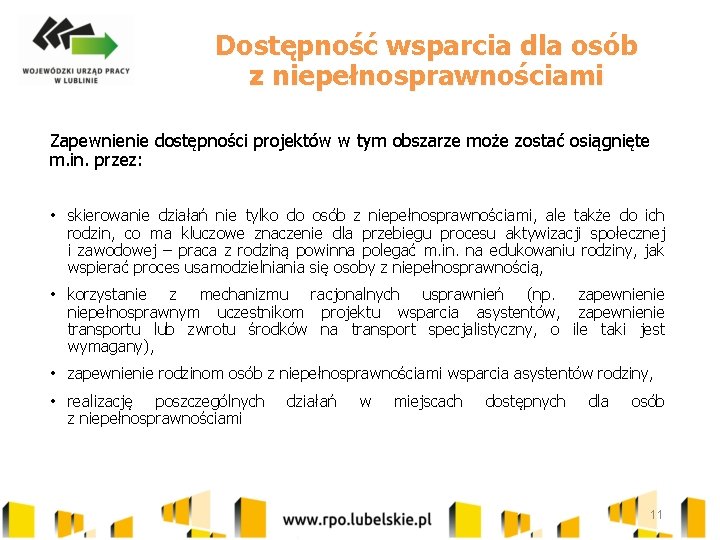 WOJEWÓDZKI URZĄD PRACY W LUBLINIE

Dostępność wsparcia dla osób z niepełnosprawnościami

Zapewnienie dostępności projektów w tym obszarze może zostać osiągnięte m.in. przez:

• skierowanie działań nie tylko do osób z niepełnosprawnościami, ale także do ich rodzin, co ma kluczowe znaczenie dla przebiegu procesu aktywizacji społecznej i zawodowej – praca z rodziną powinna polegać m.in. na edukowaniu rodziny, jak wspierać proces usamodzielniania się osoby z niepełnosprawnością,

• korzystanie z mechanizmu racjonalnych usprawnień (np. zapewnienie niepełnosprawnym uczestnikom projektu wsparcia asystentów, zapewnienie transportu lub zwrotu środków na transport specjalistyczny, o ile taki jest wymagany),

• zapewnienie rodzinom osób z niepełnosprawnościami wsparcia asystentów rodziny,

• realizację poszczególnych działań w miejscach dostępnych dla osób z niepełnosprawnościami

www.rpo.lubelskie.pl

11